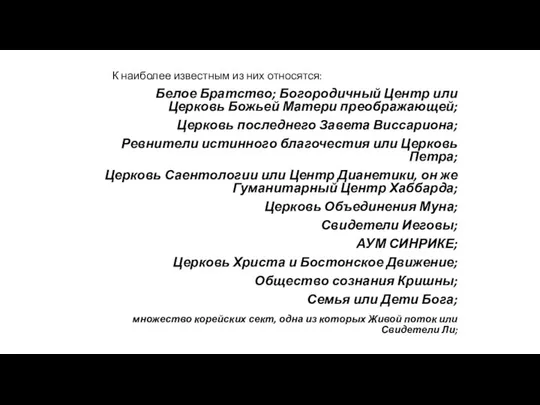 К наиболее известным из них относятся:

Белое Братство; Богородичный Центр или Церковь Божьей Матери преображающей;

Церковь последнего Завета Виссариона;

Ревнители истинного благочестия или Церковь Петра;

Церковь Саентологии или Центр Дианетики, он же Гуманитарный Центр Хаббарда;

Церковь Объединения Муна;

Свидетели Иеговы;

АУМ СИНРИКЕ;

Церковь Христа и Бостонское Движение;

Общество сознания Кришны;

Семья или Дети Бога;

множество корейских сект, одна из которых Живой поток или Свидетели Ли;